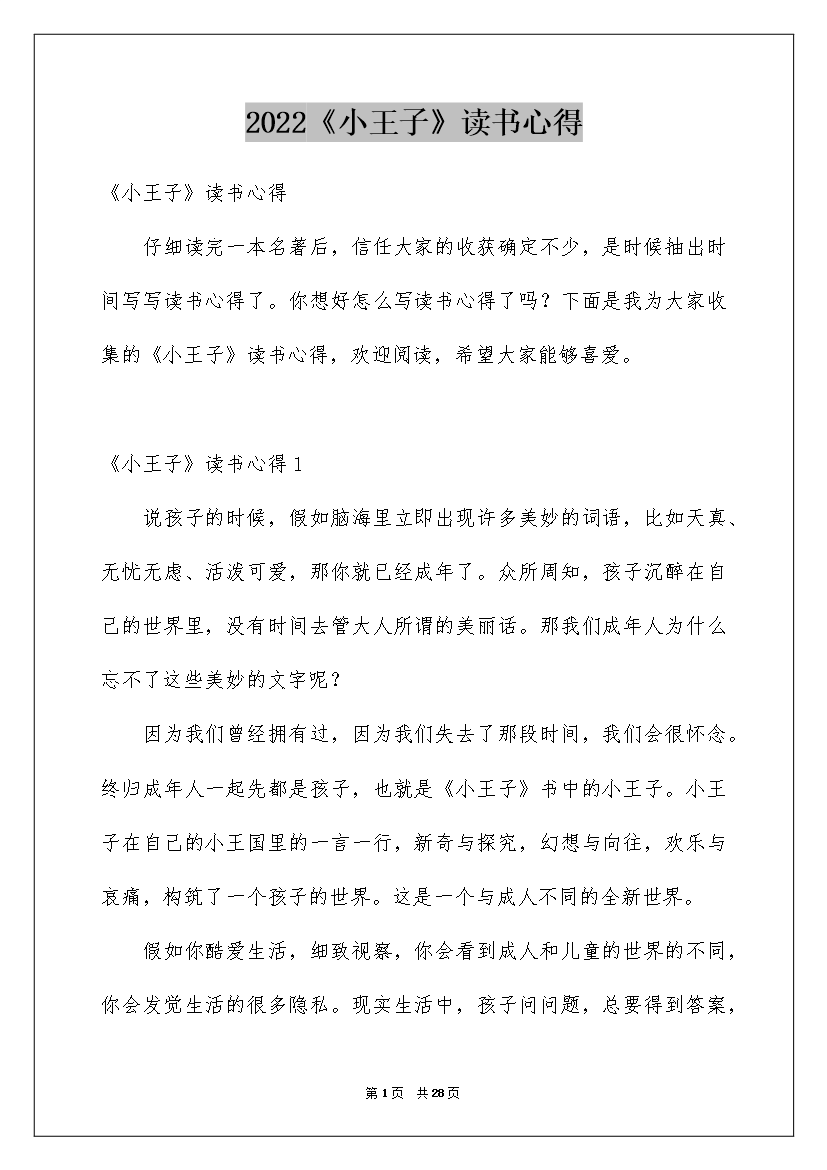 2022《小王子》读书心得

《小王子》读书心得

仔细读完一本名著后，信任大家的收获确定不少，是时候抽出时间写写读书心得了。你想好怎么写读书心得了吗？下面是我为大家收集的《小王子》读书心得，欢迎阅读，希望大家能够喜爱。

《小王子》读书心得1

说孩子的时候，假如脑海里立即出现许多美妙的词语，比如天真、无忧无虑、活泼可爱，那你就已经成年了。众所周知，孩子沉醉在自己的世界里，没有时间去管大人所谓的美丽话。那我们成年人为什么忘不了这些美妙的文字呢？

因为我们曾经拥有过，因为我们失去了那段时间，我们会很怀念。终归成年人一起先都是孩子，也就是《小王子》书中的小王子。小王子在自己的小王国里的一言一行，新奇与探究，幻想与向往，欢乐与哀痛，构筑了一个孩子的世界。这是一个与成人不同的全新世界。

假如你酷爱生活，细致视察，你会看到成人和儿童的世界的不同，你会发觉生活的很多隐私。现实生活中，孩子问问题，总要得到答案，

第1页 共28页